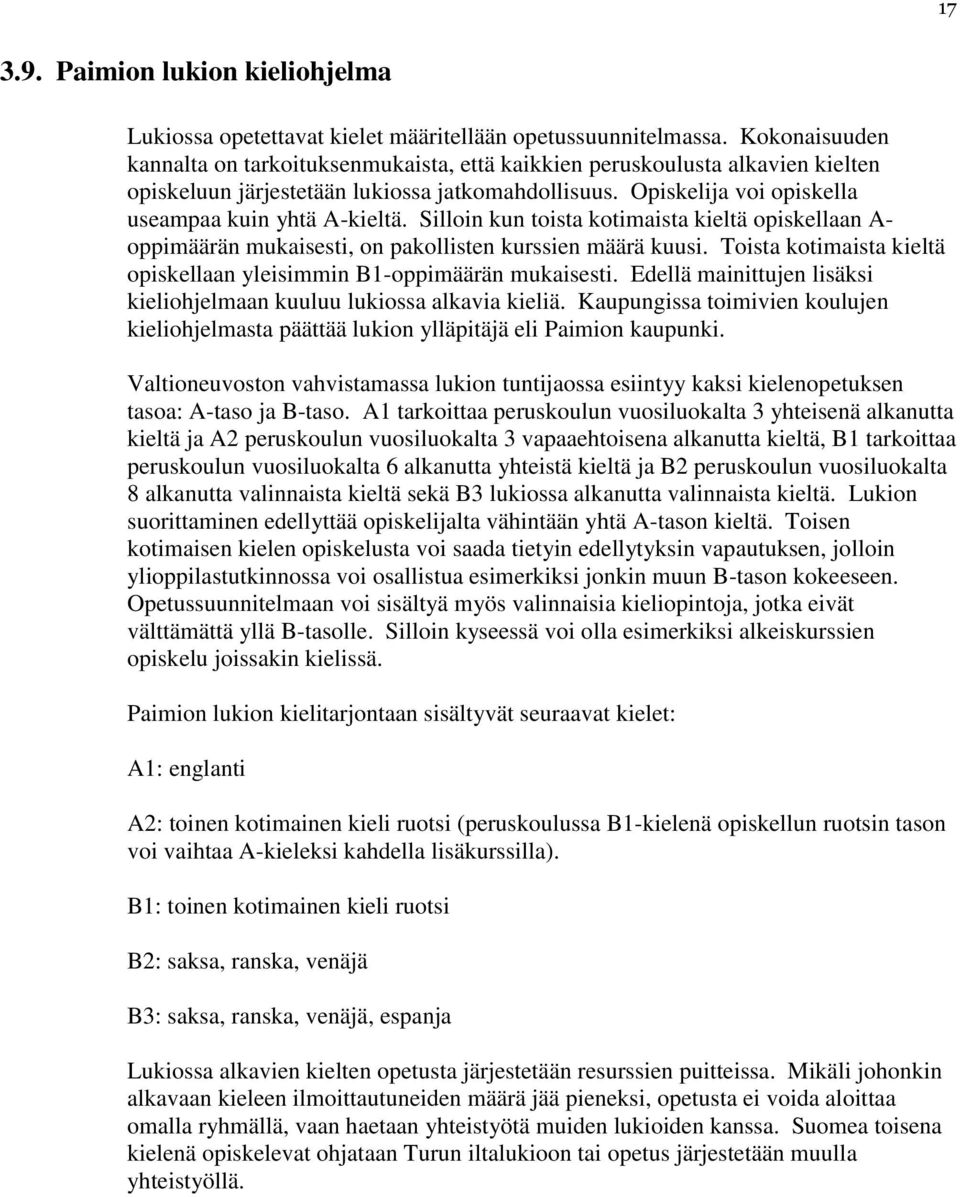 17

3.9. Paimion lukion kieliohjelma

Lukiossa opetettavat kielet määritellään opetussuunnitelmassa. Kokonaisuuden kannalta on tarkoituksenmukaista, että kaikkien peruskoulusta alkavien kielten opiskeluun järjestetään lukiossa jatkomahdollisuus. Opiskelija voi opiskella useampaa kuin yhtä A-kieltä. Silloin kun toista kotimaista kieltä opiskellaan A-oppimäärän mukaisesti, on pakollisten kurssien määrä kuusi. Toista kotimaista kieltä opiskellaan yleisimmin B1-oppimäärän mukaisesti. Edellä mainittujen lisäksi kieliohjelmaan kuuluu lukiossa alkavia kieliä. Kaupungissa toimivien koulujen kieliohjelmasta päättää lukion ylläpitäjä eli Paimion kaupunki.

Valtioneuvoston vahvistamassa lukion tuntijaossa esiintyy kaksi kielenopetuksen tasoa: A-taso ja B-taso. A1 tarkoittaa peruskoulun vuosiluokalta 3 yhteisenä alkanutta kieltä ja A2 peruskoulun vuosiluokalta 3 vapaaehtoisena alkanutta kieltä, B1 tarkoittaa peruskoulun vuosiluokalta 6 alkanutta yhteistä kieltä ja B2 peruskoulun vuosiluokalta 8 alkanutta valinnaista kieltä sekä B3 lukiossa alkanutta valinnaista kieltä. Lukion suorittaminen edellyttää opiskelijalta vähintään yhtä A-tason kieltä. Toisen kotimaisen kielen opiskelusta voi saada tietyin edellytyksin vapautuksen, jolloin ylioppilastutkinnossa voi osallistua esimerkiksi jonkin muun B-tason kokeeseen. Opetussuunnitelmaan voi sisältyä myös valinnaisia kieliopintoja, jotka eivät välttämättä yllä B-tasolle. Silloin kyseessä voi olla esimerkiksi alkeiskurssien opiskelu joissakin kielissä.

Paimion lukion kielitarjontaan sisältyvät seuraavat kielet:

A1: englanti

A2: toinen kotimainen kieli ruotsi (peruskoulussa B1-kielenä opiskellun ruotsin tason voi vaihtaa A-kieleksi kahdella lisäkurssilla).

B1: toinen kotimainen kieli ruotsi

B2: saksa, ranska, venäjä

B3: saksa, ranska, venäjä, espanja

Lukiossa alkavien kielten opetusta järjestetään resurssien puitteissa. Mikäli johonkin alkavaan kieleen ilmoittautuneiden määrä jää pieneksi, opetusta ei voida aloittaa omalla ryhmällä, vaan haetaan yhteistyötä muiden lukioiden kanssa. Suomea toisena kielenä opiskelevat ohjataan Turun iltalukioon tai opetus järjestetään muulla yhteistyöllä.